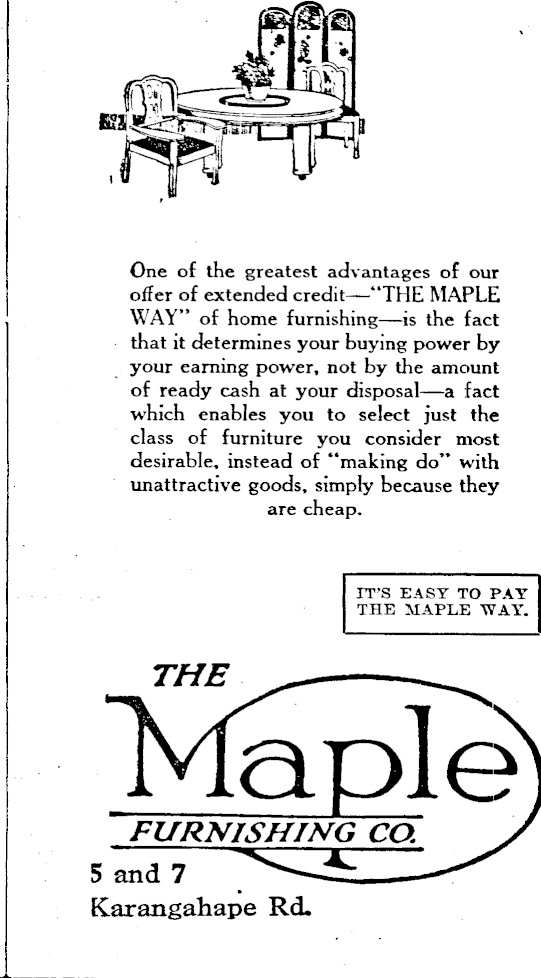 One of the greatest advantages of our offer of extended credit—"THE MAPLE WAY" of home furnishing—is the fact that it determines your buying power by your earning power, not by the amount of ready cash at your disposal—a fact which enables you to select just the class of furniture you consider most desirable, instead of "making do" with unattractive goods, simply because they are cheap.

IT'S EASY TO PAY THE MAPLE WAY.

THE
Maple
FURNISHING CO.
5 and 7
Karangahape Rd.